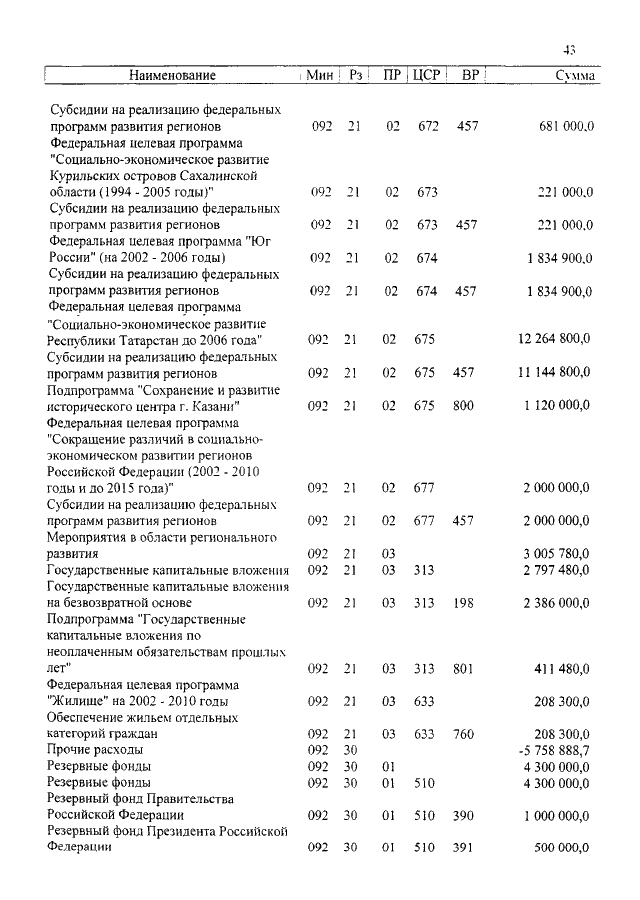 43

| Наименование | Мин | Рз | ПР | ЦСР | ВР | Сумма |
|---|---|---|---|---|---|---|
| Субсидии на реализацию федеральных программ развития регионов | 092 | 21 | 02 | 672 | 457 | 681 000,0 |
| Федеральная целевая программа "Социально-экономическое развитие Курильских островов Сахалинской области (1994 - 2005 годы)" | 092 | 21 | 02 | 673 | | 221 000,0 |
| Субсидии на реализацию федеральных программ развития регионов | 092 | 21 | 02 | 673 | 457 | 221 000,0 |
| Федеральная целевая программа "Юг России" (на 2002 - 2006 годы) | 092 | 21 | 02 | 674 | | 1 834 900,0 |
| Субсидии на реализацию федеральных программ развития регионов | 092 | 21 | 02 | 674 | 457 | 1 834 900,0 |
| Федеральная целевая программа "Социально-экономическое развитие Республики Татарстан до 2006 года" | 092 | 21 | 02 | 675 | | 12 264 800,0 |
| Субсидии на реализацию федеральных программ развития регионов | 092 | 21 | 02 | 675 | 457 | 11 144 800,0 |
| Подпрограмма "Сохранение и развитие исторического центра г. Казани" | 092 | 21 | 02 | 675 | 800 | 1 120 000,0 |
| Федеральная целевая программа "Сокращение различий в социально-экономическом развитии регионов Российской Федерации (2002 - 2010 годы и до 2015 года)" | 092 | 21 | 02 | 677 | | 2 000 000,0 |
| Субсидии на реализацию федеральных программ развития регионов | 092 | 21 | 02 | 677 | 457 | 2 000 000,0 |
| Мероприятия в области регионального развития | 092 | 21 | 03 | | | 3 005 780,0 |
| Государственные капитальные вложения | 092 | 21 | 03 | 313 | | 2 797 480,0 |
| Государственные капитальные вложения на безвозвратной основе | 092 | 21 | 03 | 313 | 198 | 2 386 000,0 |
| Подпрограмма "Государственные капитальные вложения по неоплаченным обязательствам прошлых лет" | 092 | 21 | 03 | 313 | 801 | 411 480,0 |
| Федеральная целевая программа "Жилище" на 2002 - 2010 годы | 092 | 21 | 03 | 633 | | 208 300,0 |
| Обеспечение жильем отдельных категорий граждан | 092 | 21 | 03 | 633 | 760 | 208 300,0 |
| Прочие расходы | 092 | 30 | | | | -5 758 888,7 |
| Резервные фонды | 092 | 30 | 01 | | | 4 300 000,0 |
| Резервные фонды | 092 | 30 | 01 | 510 | | 4 300 000,0 |
| Резервный фонд Правительства Российской Федерации | 092 | 30 | 01 | 510 | 390 | 1 000 000,0 |
| Резервный фонд Президента Российской Федерации | 092 | 30 | 01 | 510 | 391 | 500 000,0 |